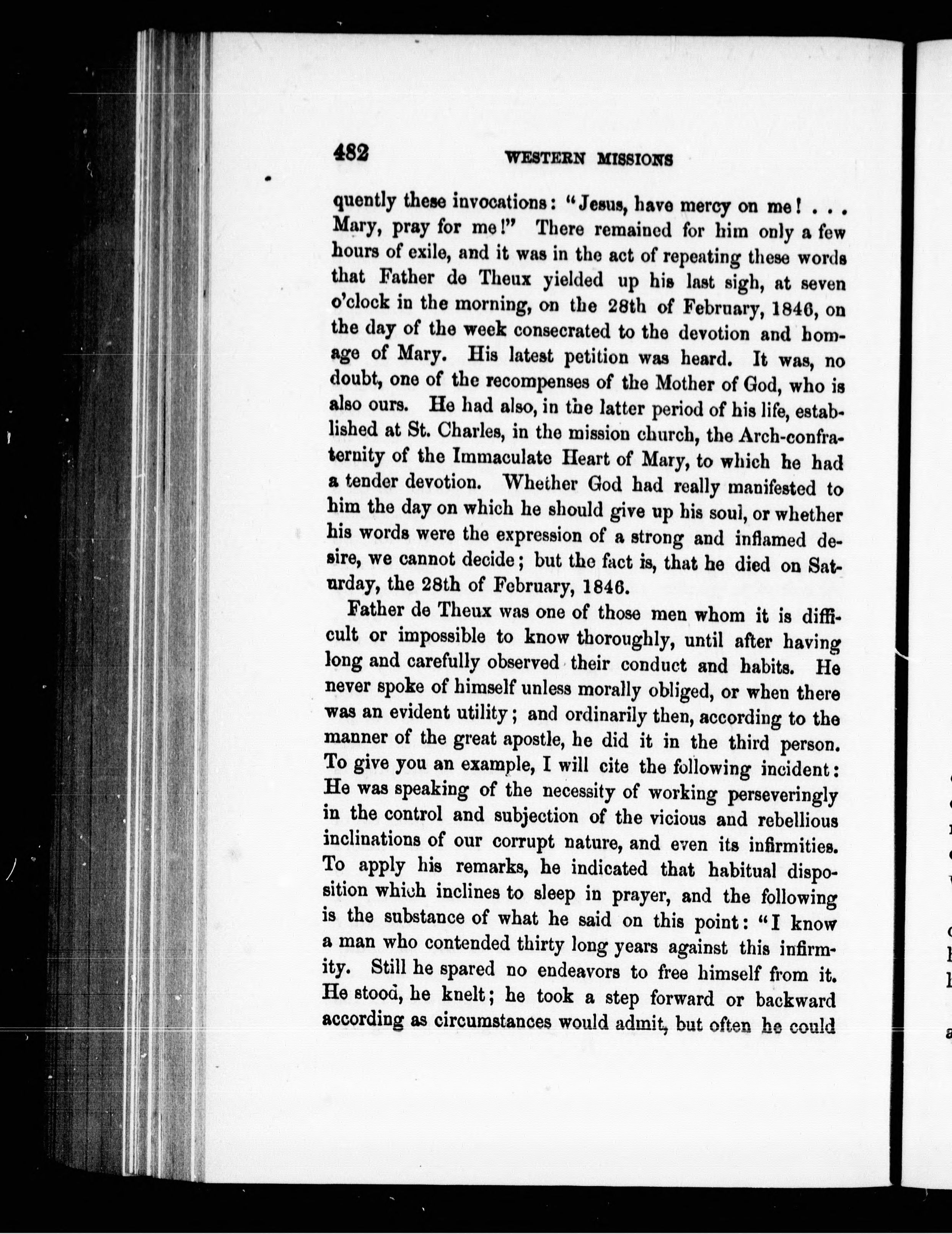 482 WESTERN MISSIONS

quently these invocations: "Jesus, have mercy on me! . . . Mary, pray for me!" There remained for him only a few hours of exile, and it was in the act of repeating these words that Father de Theux yielded up his last sigh, at seven o'clock in the morning, on the 28th of February, 1846, on the day of the week consecrated to the devotion and homage of Mary. His latest petition was heard. It was, no doubt, one of the recompenses of the Mother of God, who is also ours. He had also, in the latter period of his life, established at St. Charles, in the mission church, the Arch-confraternity of the Immaculate Heart of Mary, to which he had a tender devotion. Whether God had really manifested to him the day on which he should give up his soul, or whether his words were the expression of a strong and inflamed desire, we cannot decide; but the fact is, that he died on Saturday, the 28th of February, 1846.

Father de Theux was one of those men whom it is difficult or impossible to know thoroughly, until after having long and carefully observed their conduct and habits. He never spoke of himself unless morally obliged, or when there was an evident utility; and ordinarily then, according to the manner of the great apostle, he did it in the third person. To give you an example, I will cite the following incident: He was speaking of the necessity of working perseveringly in the control and subjection of the vicious and rebellious inclinations of our corrupt nature, and even its infirmities. To apply his remarks, he indicated that habitual disposition which inclines to sleep in prayer, and the following is the substance of what he said on this point: "I know a man who contended thirty long years against this infirmity. Still he spared no endeavors to free himself from it. He stood, he knelt; he took a step forward or backward according as circumstances would admit, but often he could